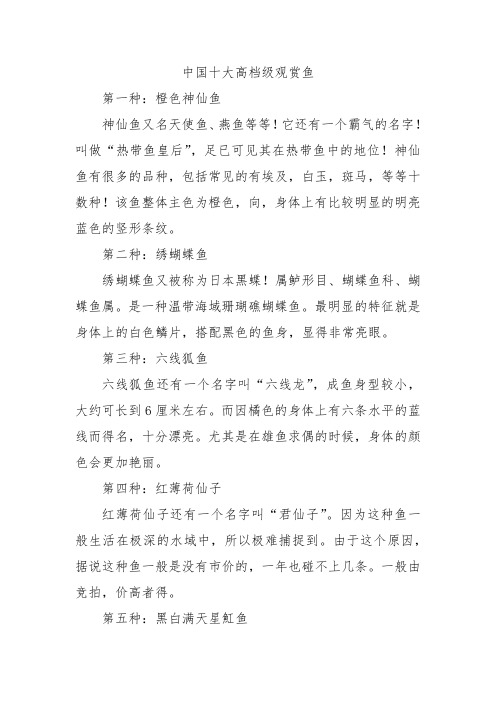 中国十大高档级观赏鱼

第一种：橙色神仙鱼

神仙鱼又名天使鱼、燕鱼等等！它还有一个霸气的名字！叫做“热带鱼皇后”，足已可见其在热带鱼中的地位！神仙鱼有很多的品种，包括常见的有埃及，白玉，斑马，等等十数种！该鱼整体主色为橙色，向，身体上有比较明显的明亮蓝色的竖形条纹。

第二种：绣蝴蝶鱼

绣蝴蝶鱼又被称为日本黑蝶！属鲈形目、蝴蝶鱼科、蝴蝶鱼属。是一种温带海域珊瑚礁蝴蝶鱼。最明显的特征就是身体上的白色鳞片，搭配黑色的鱼身，显得非常亮眼。

第三种：六线狐鱼

六线狐鱼还有一个名字叫“六线龙”，成鱼身型较小，大约可长到6厘米左右。而因橘色的身体上有六条水平的蓝线而得名，十分漂亮。尤其是在雄鱼求偶的时候，身体的颜色会更加艳丽。

第四种：红薄荷仙子

红薄荷仙子还有一个名字叫“君仙子”。因为这种鱼一般生活在极深的水域中，所以极难捕捉到。由于这个原因，据说这种鱼一般是没有市价的，一年也碰不上几条。一般由竞拍，价高者得。

第五种：黑白满天星魟鱼